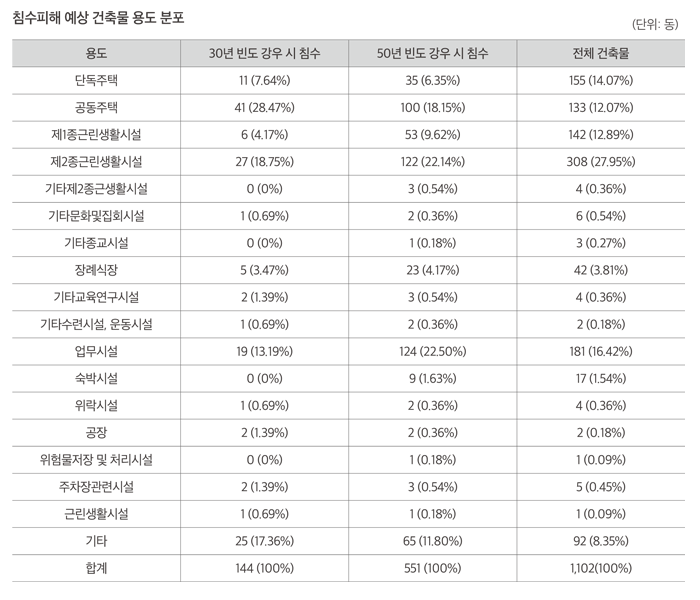 침수피해 예상 건축물 용도 분포

(단위: 동)

| 용도 | 30년 빈도 강우 시 침수 | 50년 빈도 강우 시 침수 | 전체 건축물 |
|---|---|---|---|
| 단독주택 | 11 (7.64%) | 35 (6.35%) | 155 (14.07%) |
| 공동주택 | 41 (28.47%) | 100 (18.15%) | 133 (12.07%) |
| 제1종근린생활시설 | 6 (4.17%) | 53 (9.62%) | 142 (12.89%) |
| 제2종근린생활시설 | 27 (18.75%) | 122 (22.14%) | 308 (27.95%) |
| 기타제2종근생활시설 | 0 (0%) | 3 (0.54%) | 4 (0.36%) |
| 기타문화및집회시설 | 1 (0.69%) | 2 (0.36%) | 6 (0.54%) |
| 기타종교시설 | 0 (0%) | 1 (0.18%) | 3 (0.27%) |
| 장례식장 | 5 (3.47%) | 23 (4.17%) | 42 (3.81%) |
| 기타교육연구시설 | 2 (1.39%) | 3 (0.54%) | 4 (0.36%) |
| 기타수련시설, 운동시설 | 1 (0.69%) | 2 (0.36%) | 2 (0.18%) |
| 업무시설 | 19 (13.19%) | 124 (22.50%) | 181 (16.42%) |
| 숙박시설 | 0 (0%) | 9 (1.63%) | 17 (1.54%) |
| 위락시설 | 1 (0.69%) | 2 (0.36%) | 4 (0.36%) |
| 공장 | 2 (1.39%) | 2 (0.36%) | 2 (0.18%) |
| 위험물저장 및 처리시설 | 0 (0%) | 1 (0.18%) | 1 (0.09%) |
| 주차장관련시설 | 2 (1.39%) | 3 (0.54%) | 5 (0.45%) |
| 근린생활시설 | 1 (0.69%) | 1 (0.18%) | 1 (0.09%) |
| 기타 | 25 (17.36%) | 65 (11.80%) | 92 (8.35%) |
| 합계 | 144 (100%) | 551 (100%) | 1,102(100%) |